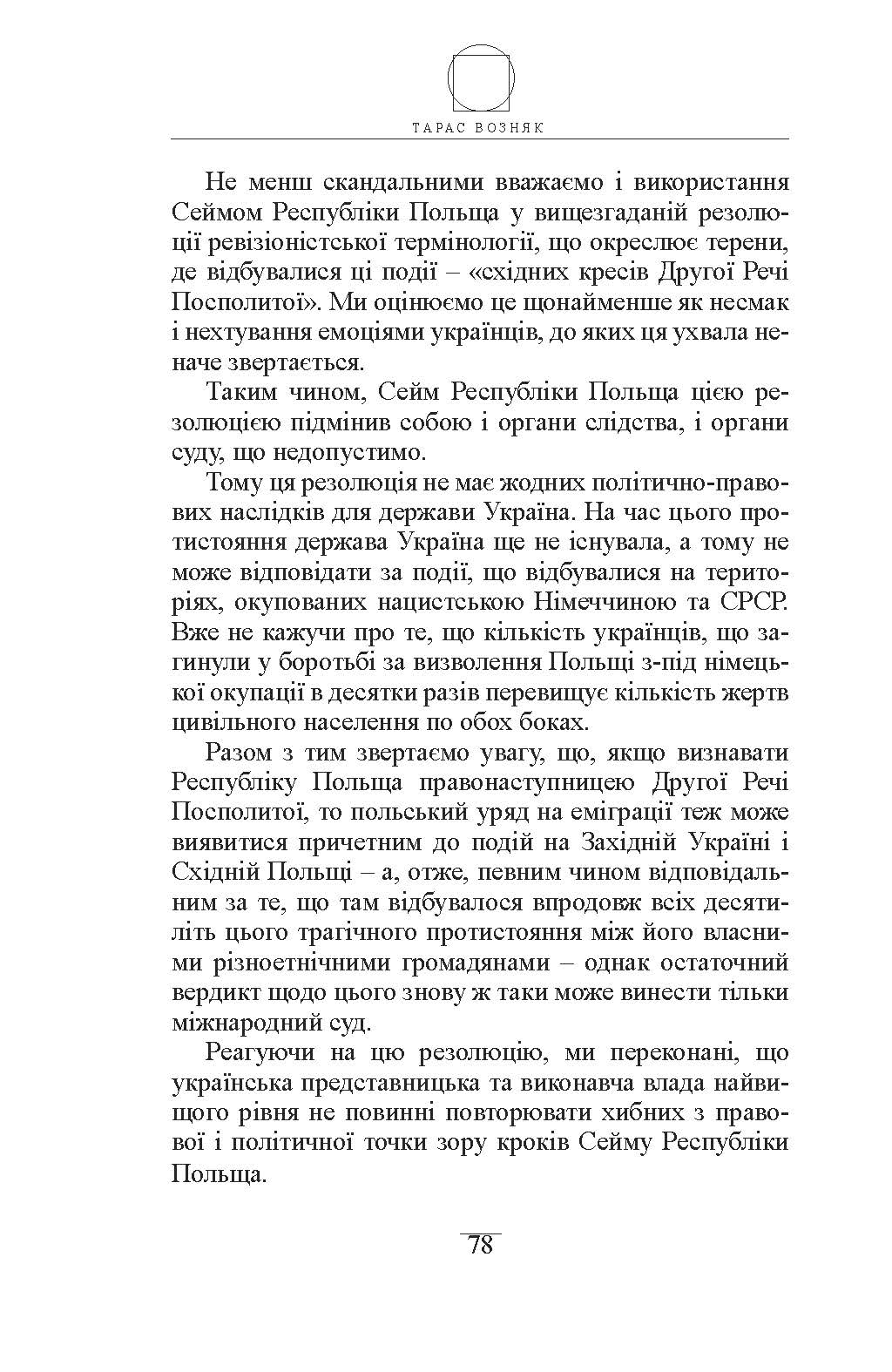 ТАРАС ВОЗНЯК

Не менш скандальними вважаємо і використання Сеймом Республіки Польща у вищезгаданій резолюції ревізіоністської термінології, що окреслює терени, де відбувалися ці події – «східних кресів Другої Речі Посполитої». Ми оцінюємо це щонайменше як несмак і нехтування емоціями українців, до яких ця ухвала неначе звертається.

Таким чином, Сейм Республіки Польща цією резолюцією підмінив собою і органи слідства, і органи суду, що недопустимо.

Тому ця резолюція не має жодних політично-правових наслідків для держави Україна. На час цього протистояння держава Україна ще не існувала, а тому не може відповідати за події, що відбувалися на територіях, окупованих нацистською Німеччиною та СРСР. Вже не кажучи про те, що кількість українців, що загинули у боротьбі за визволення Польщі з-під німецької окупації в десятки разів перевищує кількість жертв цивільного населення по обох боках.

Разом з тим звертаємо увагу, що, якщо визнавати Республіку Польща правонаступницею Другої Речі Посполитої, то польський уряд на еміграції теж може виявитися причетним до подій на Західній Україні і Східній Польщі – а, отже, певним чином відповідальним за те, що там відбувалося впродовж всіх десятиліть цього трагічного протистояння між його власними різноетнічними громадянами – однак остаточний вердикт щодо цього знову ж таки може винести тільки міжнародний суд.

Реагуючи на цю резолюцію, ми переконані, що українська представницька та виконавча влада найвищого рівня не повинні повторювати хибних з правової і політичної точки зору кроків Сейму Республіки Польща.

78